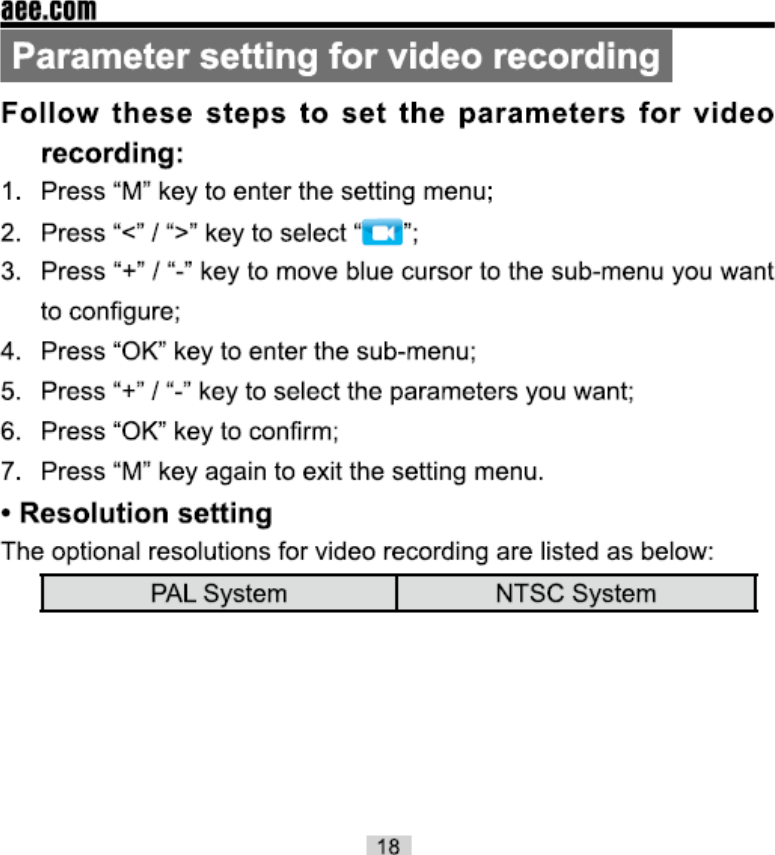 aee.com

Parameter setting for video recording

Follow these steps to set the parameters for video recording:

1. Press “M” key to enter the setting menu;
2. Press “<” / “>” key to select “”;
3. Press “+” / “-” key to move blue cursor to the sub-menu you want to configure;
4. Press “OK” key to enter the sub-menu;
5. Press “+” / “-” key to select the parameters you want;
6. Press “OK” key to confirm;
7. Press “M” key again to exit the setting menu.

• Resolution setting

The optional resolutions for video recording are listed as below:

| PAL System | NTSC System |
|---|---|

18